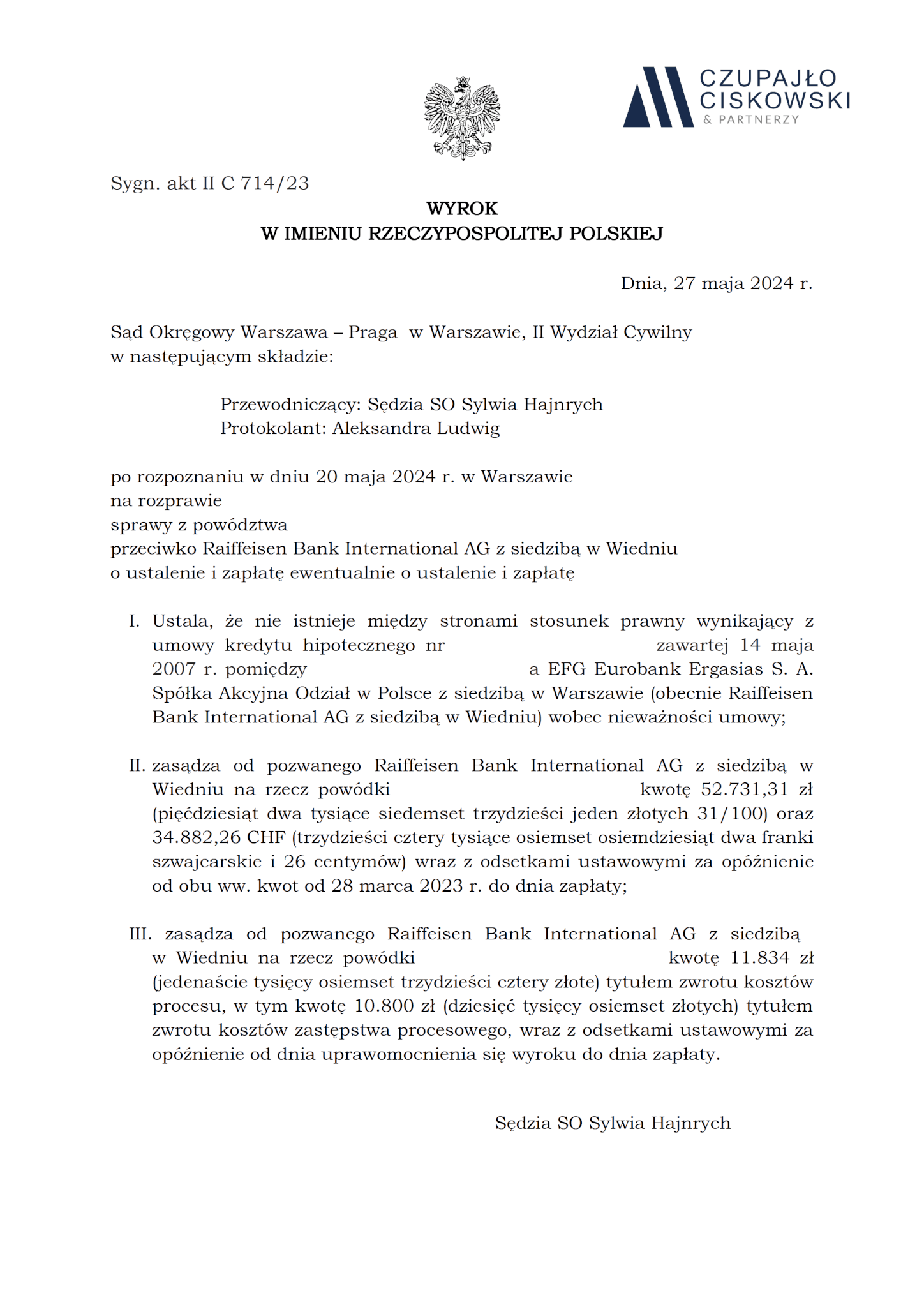 CZUPAJŁO
CISKOWSKI
& PARTNERZY

Sygn. akt II C 714/23

WYROK
W IMIENIU RZECZYPOSPOLITEJ POLSKIEJ

Dnia, 27 maja 2024 r.

Sąd Okręgowy Warszawa – Praga w Warszawie, II Wydział Cywilny
w następującym składzie:

Przewodniczący: Sędzia SO Sylwia Hajnrych
Protokolant: Aleksandra Ludwig

po rozpoznaniu w dniu 20 maja 2024 r. w Warszawie
na rozprawie
sprawy z powództwa
przeciwko Raiffeisen Bank International AG z siedzibą w Wiedniu
o ustalenie i zapłatę ewentualnie o ustalenie i zapłatę

I. Ustala, że nie istnieje między stronami stosunek prawny wynikający z umowy kredytu hipotecznego nr zawartej 14 maja 2007 r. pomiędzy a EFG Eurobank Ergasias S. A. Spółka Akcyjna Odział w Polsce z siedzibą w Warszawie (obecnie Raiffeisen Bank International AG z siedzibą w Wiedniu) wobec nieważności umowy;

II. zasądza od pozwanego Raiffeisen Bank International AG z siedzibą w Wiedniu na rzecz powódki kwotę 52.731,31 zł (pięćdziesiąt dwa tysiące siedemset trzydzieści jeden złotych 31/100) oraz 34.882,26 CHF (trzydzieści cztery tysiące osiemset osiemdziesiąt dwa franki szwajcarskie i 26 centymów) wraz z odsetkami ustawowymi za opóźnienie od obu ww. kwot od 28 marca 2023 r. do dnia zapłaty;

III. zasądza od pozwanego Raiffeisen Bank International AG z siedzibą w Wiedniu na rzecz powódki kwotę 11.834 zł (jedenaście tysięcy osiemset trzydzieści cztery złote) tytułem zwrotu kosztów procesu, w tym kwotę 10.800 zł (dziesięć tysięcy osiemset złotych) tytułem zwrotu kosztów zastępstwa procesowego, wraz z odsetkami ustawowymi za opóźnienie od dnia uprawomocnienia się wyroku do dnia zapłaty.

Sędzia SO Sylwia Hajnrych